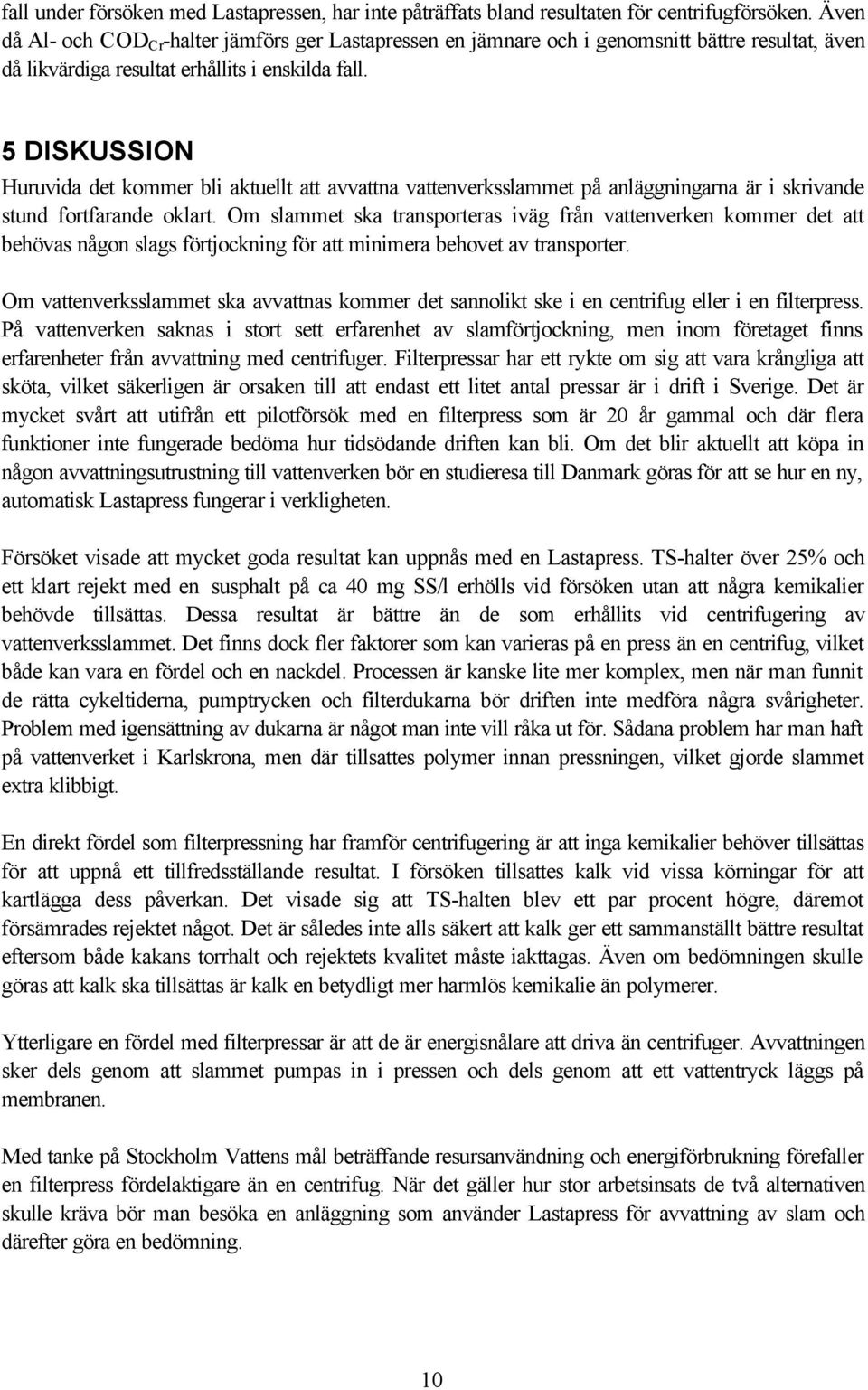 fall under försöken med Lastapressen, har inte påträffats bland resultaten för centrifugförsöken. Även då Al- och $COD_{Cr}$-halter jämförs ger Lastapressen en jämnare och i genomsnitt bättre resultat, även då likvärdiga resultat erhållits i enskilda fall.

5 DISKUSSION

Huruvida det kommer bli aktuellt att avvattna vattenverksslammet på anläggningarna är i skrivande stund fortfarande oklart. Om slammet ska transporteras iväg från vattenverken kommer det att behövas någon slags förtjockning för att minimera behovet av transporter.

Om vattenverksslammet ska avvattnas kommer det sannolikt ske i en centrifug eller i en filterpress. På vattenverken saknas i stort sett erfarenhet av slamförtjockning, men inom företaget finns erfarenheter från avvattning med centrifuger. Filterpressar har ett rykte om sig att vara krångliga att sköta, vilket säkerligen är orsaken till att endast ett litet antal pressar är i drift i Sverige. Det är mycket svårt att utifrån ett pilotförsök med en filterpress som är 20 år gammal och där flera funktioner inte fungerade bedöma hur tidsödande driften kan bli. Om det blir aktuellt att köpa in någon avvattningsutrustning till vattenverken bör en studieresa till Danmark göras för att se hur en ny, automatisk Lastapress fungerar i verkligheten.

Försöket visade att mycket goda resultat kan uppnås med en Lastapress. TS-halter över 25% och ett klart rejekt med en susphalt på ca 40 mg SS/l erhölls vid försöken utan att några kemikalier behövde tillsättas. Dessa resultat är bättre än de som erhållits vid centrifugering av vattenverksslammet. Det finns dock fler faktorer som kan varieras på en press än en centrifug, vilket både kan vara en fördel och en nackdel. Processen är kanske lite mer komplex, men när man funnit de rätta cykeltiderna, pumptrycken och filterdukarna bör driften inte medföra några svårigheter. Problem med igensättning av dukarna är något man inte vill råka ut för. Sådana problem har man haft på vattenverket i Karlskrona, men där tillsattes polymer innan pressningen, vilket gjorde slammet extra klibbigt.

En direkt fördel som filterpressning har framför centrifugering är att inga kemikalier behöver tillsättas för att uppnå ett tillfredsställande resultat. I försöken tillsattes kalk vid vissa körningar för att kartlägga dess påverkan. Det visade sig att TS-halten blev ett par procent högre, däremot försämrades rejektet något. Det är således inte alls säkert att kalk ger ett sammanställt bättre resultat eftersom både kakans torrhalt och rejektets kvalitet måste iakttagas. Även om bedömningen skulle göras att kalk ska tillsättas är kalk en betydligt mer harmlös kemikalie än polymerer.

Ytterligare en fördel med filterpressar är att de är energisnålare att driva än centrifuger. Avvattningen sker dels genom att slammet pumpas in i pressen och dels genom att ett vattentryck läggs på membranen.

Med tanke på Stockholm Vattens mål beträffande resursanvändning och energiförbrukning förefaller en filterpress fördelaktigare än en centrifug. När det gäller hur stor arbetsinsats de två alternativen skulle kräva bör man besöka en anläggning som använder Lastapress för avvattning av slam och därefter göra en bedömning.

10